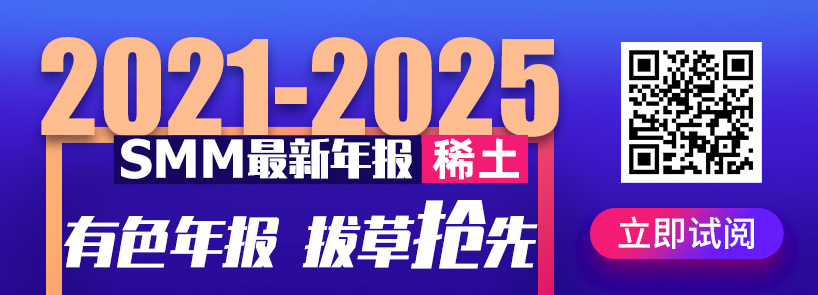 2021-2025

SMM最新年报 稀土

有色年报 拔草抢先

立即试阅